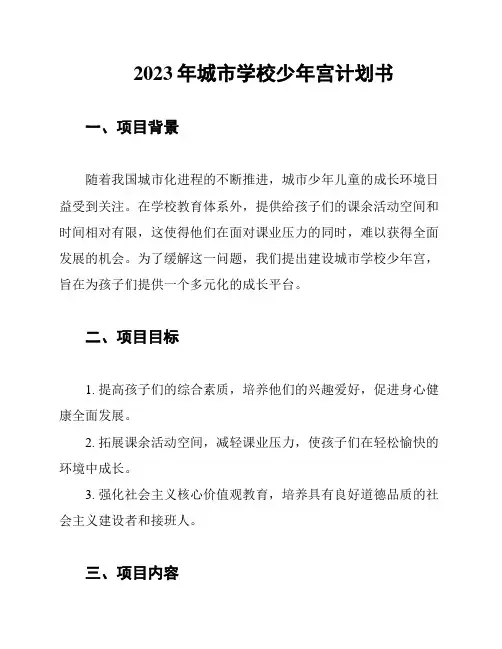 2023 年城市学校少年宫计划书

一、项目背景

随着我国城市化进程的不断推进，城市少年儿童的成长环境日益受到关注。在学校教育体系外，提供给孩子们的课余活动空间和时间相对有限，这使得他们在面对课业压力的同时，难以获得全面发展的机会。为了缓解这一问题，我们提出建设城市学校少年宫，旨在为孩子们提供一个多元化的成长平台。

二、项目目标

1. 提高孩子们的综合素质，培养他们的兴趣爱好，促进身心健康全面发展。

2. 拓展课余活动空间，减轻课业压力，使孩子们在轻松愉快的环境中成长。

3. 强化社会主义核心价值观教育，培养具有良好道德品质的社会主义建设者和接班人。

三、项目内容